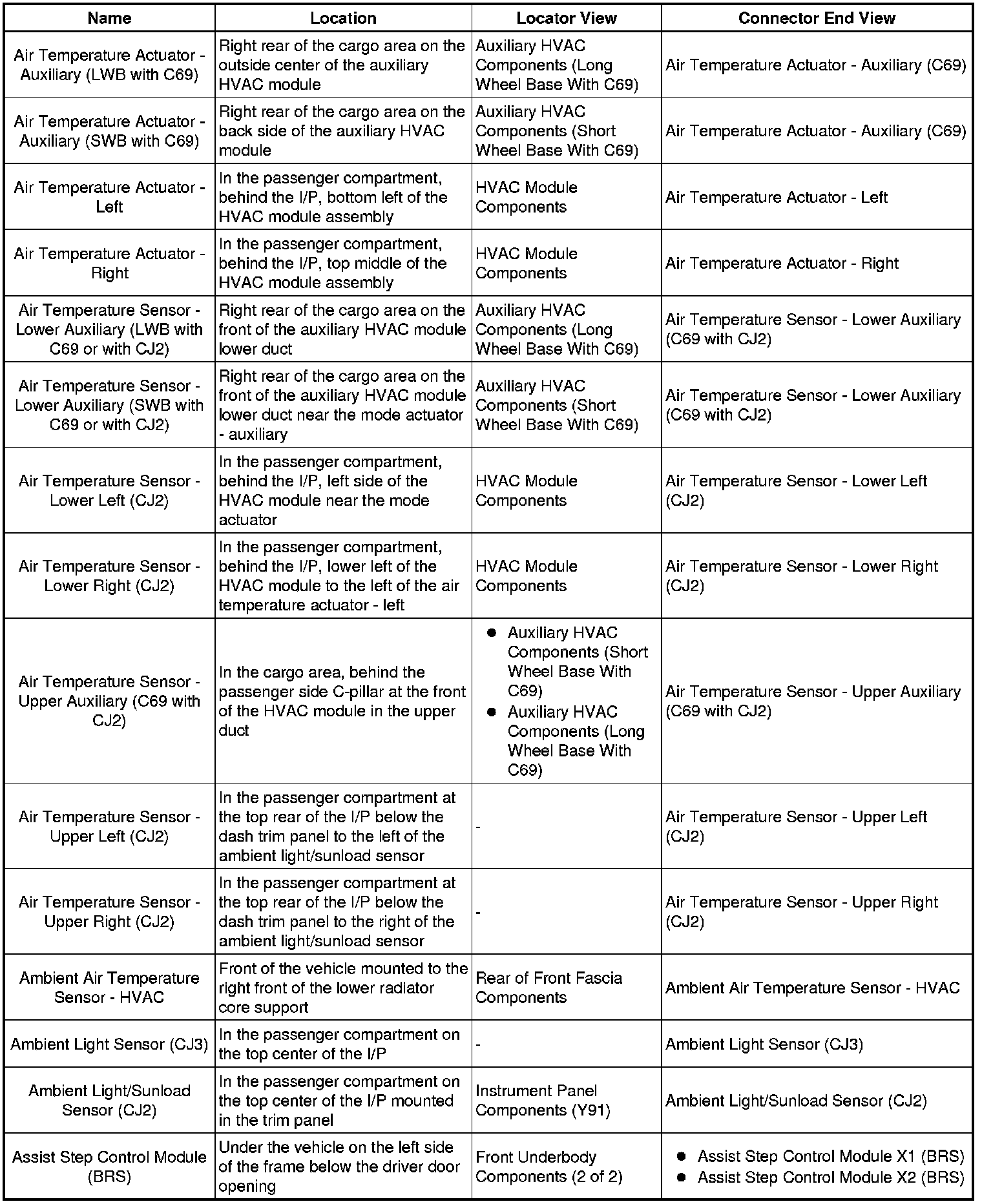 | Name | Location | Locator View | Connector End View |
|---|---|---|---|
| Air Temperature Actuator - Auxiliary (LWB with C69) | Right rear of the cargo area on the outside center of the auxiliary HVAC module | Auxiliary HVAC Components (Long Wheel Base With C69) | Air Temperature Actuator - Auxiliary (C69) |
| Air Temperature Actuator - Auxiliary (SWB with C69) | Right rear of the cargo area on the back side of the auxiliary HVAC module | Auxiliary HVAC Components (Short Wheel Base With C69) | Air Temperature Actuator - Auxiliary (C69) |
| Air Temperature Actuator - Left | In the passenger compartment, behind the I/P, bottom left of the HVAC module assembly | HVAC Module Components | Air Temperature Actuator - Left |
| Air Temperature Actuator - Right | In the passenger compartment, behind the I/P, top middle of the HVAC module assembly | HVAC Module Components | Air Temperature Actuator - Right |
| Air Temperature Sensor - Lower Auxiliary (LWB with C69 or with CJ2) | Right rear of the cargo area on the front of the auxiliary HVAC module lower duct | Auxiliary HVAC Components (Long Wheel Base With C69) | Air Temperature Sensor - Lower Auxiliary (C69 with CJ2) |
| Air Temperature Sensor - Lower Auxiliary (SWB with C69 or with CJ2) | Right rear of the cargo area on the front of the auxiliary HVAC module lower duct near the mode actuator - auxiliary | Auxiliary HVAC Components (Short Wheel Base With C69) | Air Temperature Sensor - Lower Auxiliary (C69 with CJ2) |
| Air Temperature Sensor - Lower Left (CJ2) | In the passenger compartment, behind the I/P, left side of the HVAC module near the mode actuator | HVAC Module Components | Air Temperature Sensor - Lower Left (CJ2) |
| Air Temperature Sensor - Lower Right (CJ2) | In the passenger compartment, behind the I/P, lower left of the HVAC module to the left of the air temperature actuator - left | HVAC Module Components | Air Temperature Sensor - Lower Right (CJ2) |
| Air Temperature Sensor - Upper Auxiliary (C69 with CJ2) | In the cargo area, behind the passenger side C-pillar at the front of the HVAC module in the upper duct | • Auxiliary HVAC Components (Short Wheel Base With C69) • Auxiliary HVAC Components (Long Wheel Base With C69) | Air Temperature Sensor - Upper Auxiliary (C69 with CJ2) |
| Air Temperature Sensor - Upper Left (CJ2) | In the passenger compartment at the top rear of the I/P below the dash trim panel to the left of the ambient light/sunload sensor | - | Air Temperature Sensor - Upper Left (CJ2) |
| Air Temperature Sensor - Upper Right (CJ2) | In the passenger compartment at the top rear of the I/P below the dash trim panel to the right of the ambient light/sunload sensor | - | Air Temperature Sensor - Upper Right (CJ2) |
| Ambient Air Temperature Sensor - HVAC | Front of the vehicle mounted to the right front of the lower radiator core support | Rear of Front Fascia Components | Ambient Air Temperature Sensor - HVAC |
| Ambient Light Sensor (CJ3) | In the passenger compartment on the top center of the I/P | - | Ambient Light Sensor (CJ3) |
| Ambient Light/Sunload Sensor (CJ2) | In the passenger compartment on the top center of the I/P mounted in the trim panel | Instrument Panel Components (Y91) | Ambient Light/Sunload Sensor (CJ2) |
| Assist Step Control Module (BRS) | Under the vehicle on the left side of the frame below the driver door opening | Front Underbody Components (2 of 2) | • Assist Step Control Module X1 (BRS) • Assist Step Control Module X2 (BRS) |